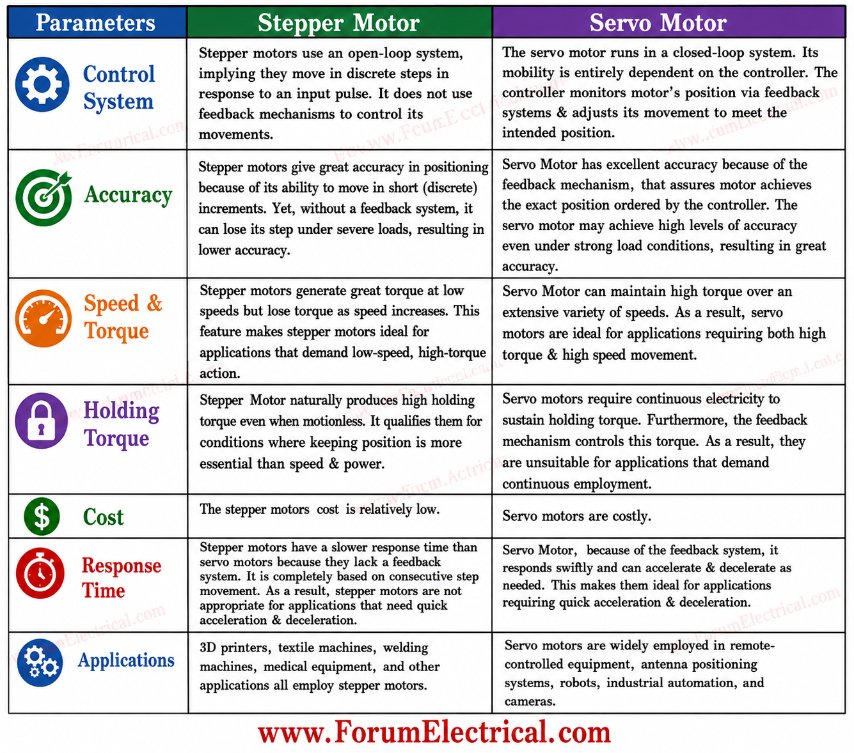 | Parameters | Stepper Motor | Servo Motor |
|---|---|---|
| Control System | Stepper motors use an open-loop system, implying they move in discrete steps in response to an input pulse. It does not use feedback mechanisms to control its movements. | The servo motor runs in a closed-loop system. Its mobility is entirely dependent on the controller. The controller monitors motor's position via feedback systems & adjusts its movement to meet the intended position. |
| Accuracy | Stepper motors give great accuracy in positioning because of its ability to move in short (discrete) increments. Yet, without a feedback system, it can lose its step under severe loads, resulting in lower accuracy. | Servo Motor has excellent accuracy because of the feedback mechanism, that assures motor achieves the exact position ordered by the controller. The servo motor may achieve high levels of accuracy even under strong load conditions, resulting in great accuracy. |
| Speed & Torque | Stepper motors generate great torque at low speeds but lose torque as speed increases. This feature makes stepper motors ideal for applications that demand low-speed, high-torque action. | Servo Motor can maintain high torque over an extensive variety of speeds. As a result, servo motors are ideal for applications requiring both high torque & high speed movement. |
| Holding Torque | Stepper Motor naturally produces high holding torque even when motionless. It qualifies them for conditions where keeping position is more essential than speed & power. | Servo motors require continuous electricity to sustain holding torque. Furthermore, the feedback mechanism controls this torque. As a result, they are unsuitable for applications that demand continuous employment. |
| Cost | The stepper motors cost is relatively low. | Servo motors are costly. |
| Response Time | Stepper motors have a slower response time than servo motors because they lack a feedback system. It is completely based on consecutive step movement. As a result, stepper motors are not appropriate for applications that need quick acceleration & deceleration. | Servo Motor, because of the feedback system, it responds swiftly and can accelerate & decelerate as needed. This makes them ideal for applications requiring quick acceleration & deceleration. |
| Applications | 3D printers, textile machines, welding machines, medical equipment, and other applications all employ stepper motors. | Servo motors are widely employed in remote-controlled equipment, antenna positioning systems, robots, industrial automation, and cameras. |

www.ForumElectrical.com